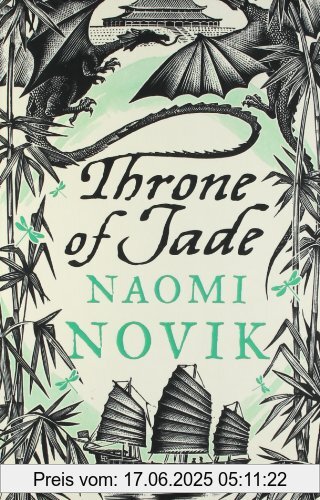 Throne of Jade

NAOMI NOVIK

Preis vom: 17.06.2025 05:11:22